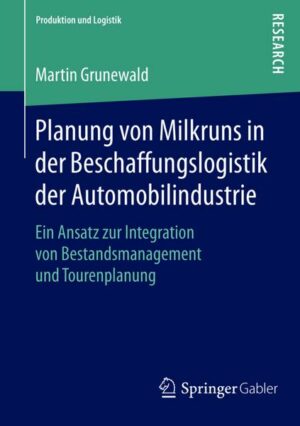 Produktion und Logistik

RESEARCH

Martin Grunewald

Planung von Milkruns in der Beschaffungslogistik der Automobilindustrie

Ein Ansatz zur Integration von Bestandsmanagement und Tourenplanung

Springer Gabler